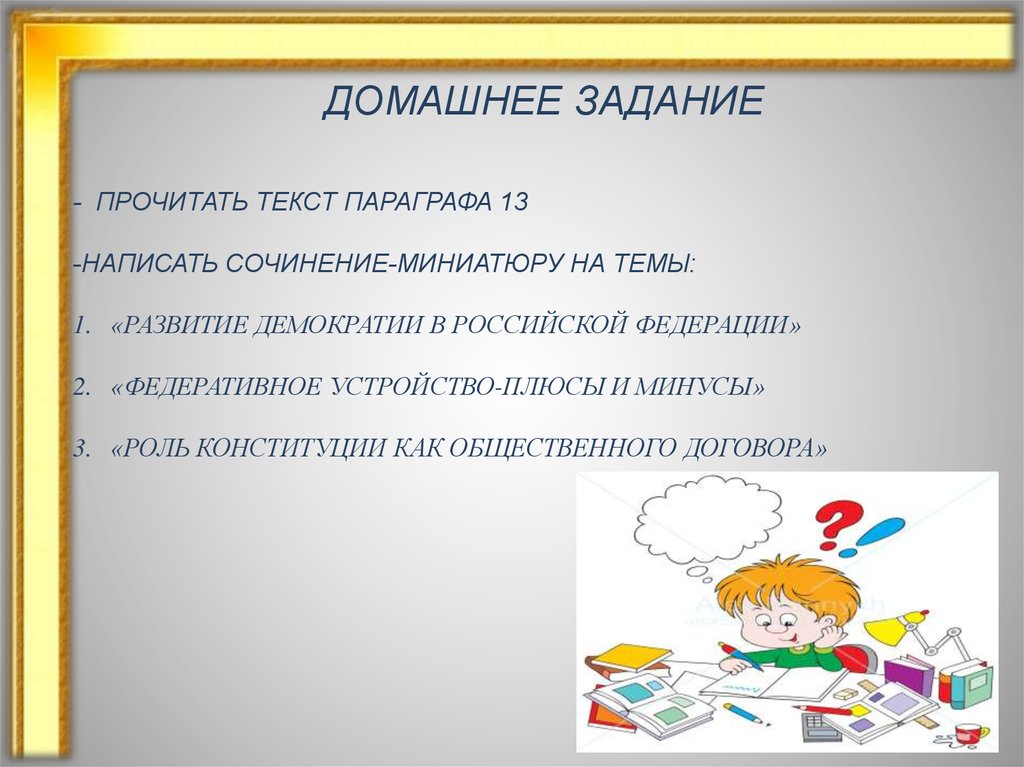 ДОМАШНЕЕ ЗАДАНИЕ

- ПРОЧИТАТЬ ТЕКСТ ПАРАГРАФА 13

-НАПИСАТЬ СОЧИНЕНИЕ-МИНИАТЮРУ НА ТЕМЫ:

1. «РАЗВИТИЕ ДЕМОКРАТИИ В РОССИЙСКОЙ ФЕДЕРАЦИИ»

2. «ФЕДЕРАТИВНОЕ УСТРОЙСТВО-ПЛЮСЫ И МИНУСЫ»

3. «РОЛЬ КОНСТИТУЦИИ КАК ОБЩЕСТВЕННОГО ДОГОВОРА»